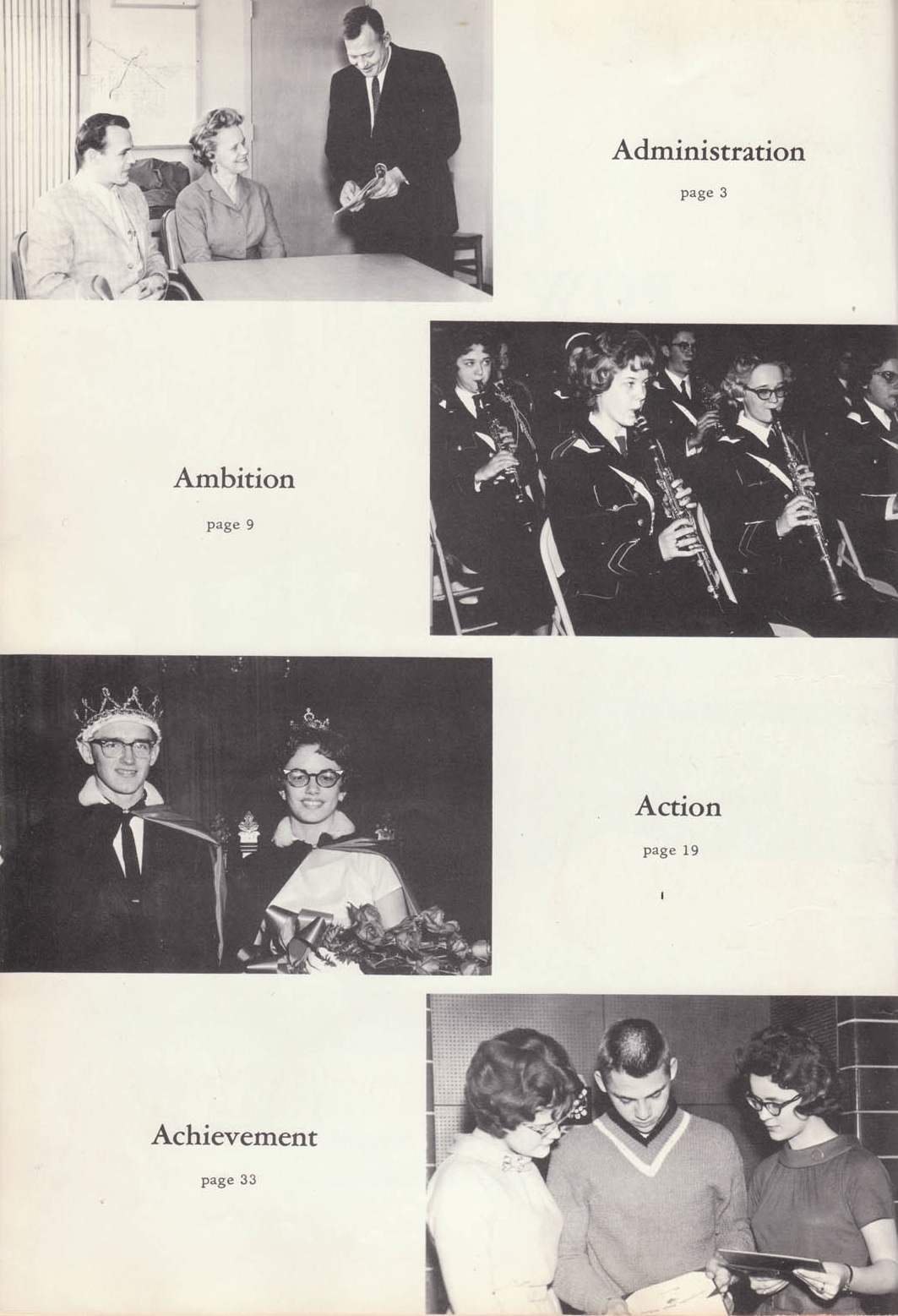 Administration

page 3

Ambition

page 9

Action

page 19

Achievement

page 33